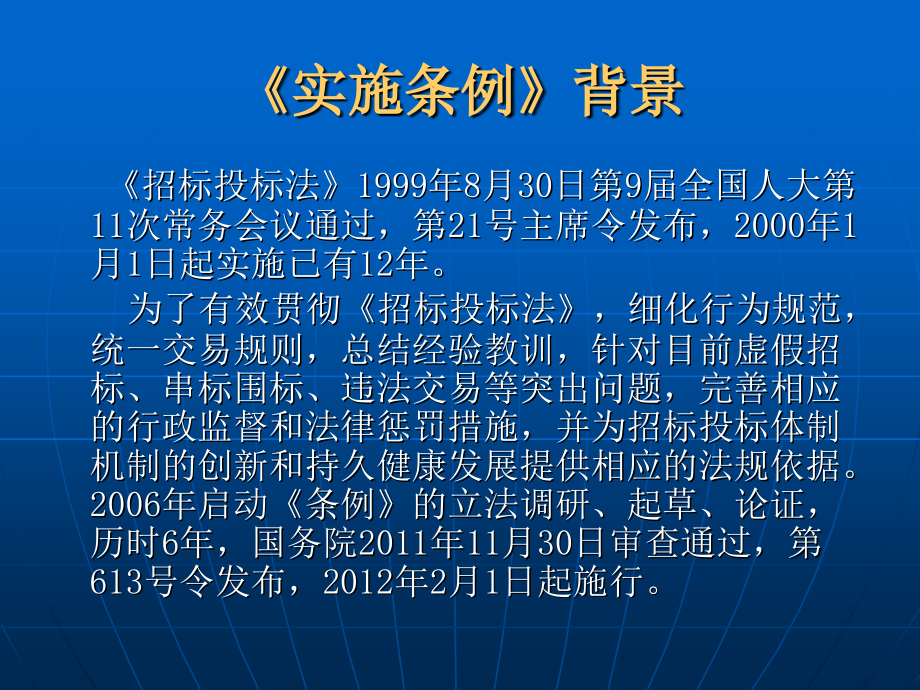 《实施条例》背景

《招标投标法》1999年8月30日第9届全国人大第11次常务会议通过，第21号主席令发布，2000年1月1日起实施已有12年。

为了有效贯彻《招标投标法》，细化行为规范，统一交易规则，总结经验教训，针对目前虚假招标、串标围标、违法交易等突出问题，完善相应的行政监督和法律惩罚措施，并为招标投标体制机制的创新和持久健康发展提供相应的法规依据。2006年启动《条例》的立法调研、起草、论证，历时6年，国务院2011年11月30日审查通过，第613号令发布，2012年2月1日起施行。